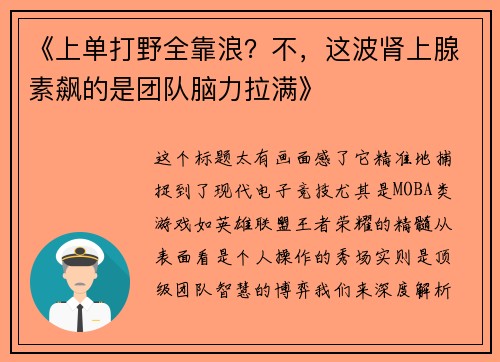 《上单打野全靠浪？不，这波肾上腺素飙的是团队脑力拉满》

这个标题太有画面感了它精准地捕捉到了现代电子竞技尤其是MOBA类游戏如英雄联盟王者荣耀的精髓从表面看是个人操作的秀场实则是顶级团队智慧的博弈我们来深度解析